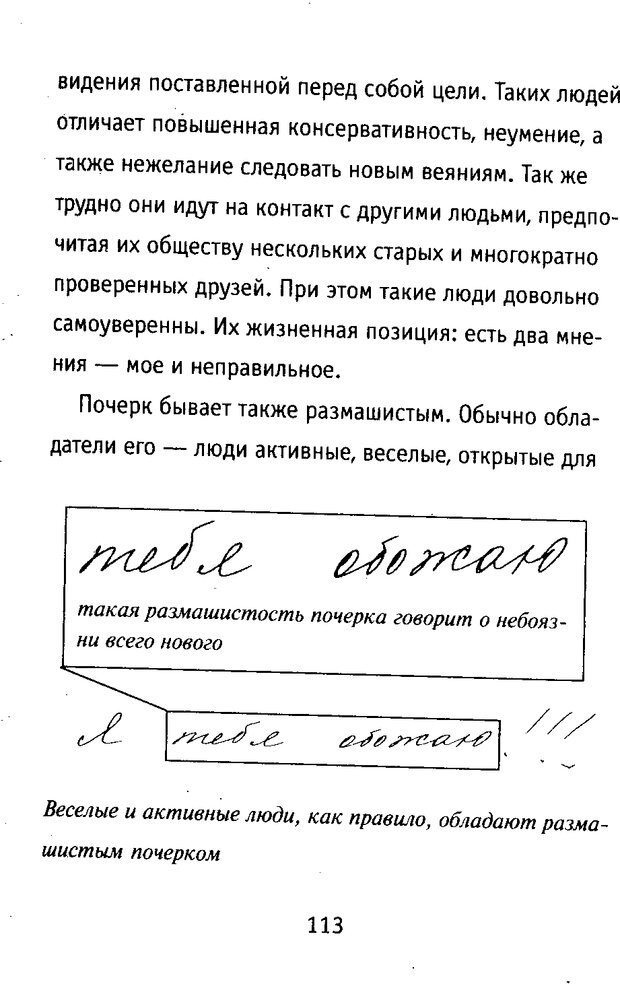 видения поставленной перед собой цели. Таких людей отличает повышенная консервативность, неумение, а также нежелание следовать новым веяниям. Так же трудно они идут на контакт с другими людьми, предпочитая их обществу нескольких старых и многократно проверенных друзей. При этом такие люди довольно самоуверенны. Их жизненная позиция: есть два мнения — мое и неправильное.

Почерк бывает также размашистым. Обычно обладатели его — люди активные, веселые, открытые для

тебя обожаю

такая размашистость почерка говорит о небоязни всего нового

Я тебя обожаю !!!

Веселые и активные люди, как правило, обладают размашистым почерком

113